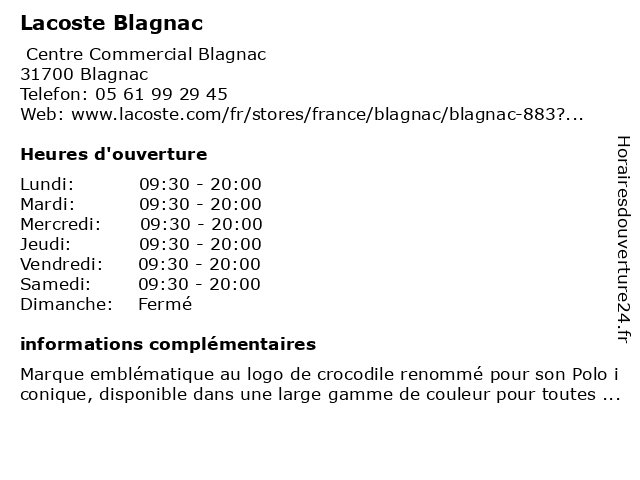 Lacoste Blagnac

Centre Commercial Blagnac
31700 Blagnac
Telefon: 05 61 99 29 45
Web: www.lacoste.com/fr/stores/france/blagnac/blagnac-883?...

Heures d'ouverture

| Lundi: | 09:30 - 20:00 |
|---|---|
| Mardi: | 09:30 - 20:00 |
| Mercredi: | 09:30 - 20:00 |
| Jeudi: | 09:30 - 20:00 |
| Vendredi: | 09:30 - 20:00 |
| Samedi: | 09:30 - 20:00 |
| Dimanche: | Fermé |

informations complémentaires

Marque emblématique au logo de crocodile renommé pour son Polo i conique, disponible dans une large gamme de couleur pour toutes ...

Horairesdouverture24.fr